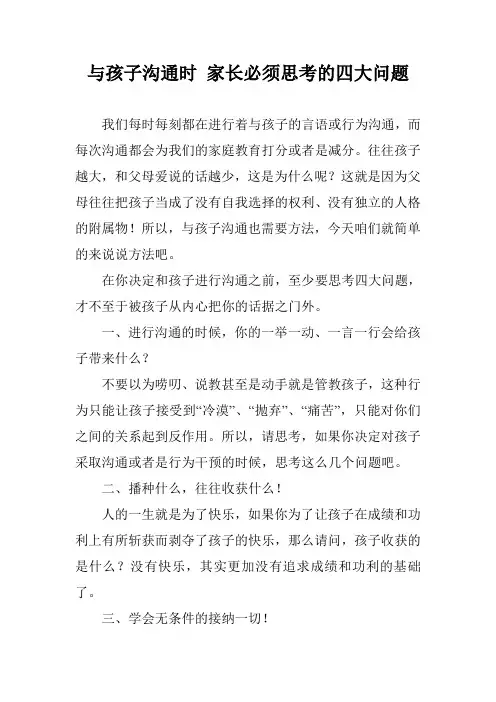 与孩子沟通时 家长必须思考的四大问题

我们每时每刻都在进行着与孩子的言语或行为沟通，而每次沟通都会为我们的家庭教育打分或者是减分。往往孩子越大，和父母爱说的话越少，这是为什么呢？这就是因为父母往往把孩子当成了没有自我选择的权利、没有独立的人格的附属物！所以，与孩子沟通也需要方法，今天咱们就简单的来说说方法吧。

在你决定和孩子进行沟通之前，至少要思考四大问题，才不至于被孩子从内心把你的话据之门外。

一、进行沟通的时候，你的一举一动、一言一行会给孩子带来什么？

不要以为唠叨、说教甚至是动手就是管教孩子，这种行为只能让孩子接受到“冷漠”、“抛弃”、“痛苦”，只能对你们之间的关系起到反作用。所以，请思考，如果你决定对孩子采取沟通或者是行为干预的时候，思考这么几个问题吧。

二、播种什么，往往收获什么！

人的一生就是为了快乐，如果你为了让孩子在成绩和功利上有所斩获而剥夺了孩子的快乐，那么请问，孩子收获的是什么？没有快乐，其实更加没有追求成绩和功利的基础了。

三、学会无条件的接纳一切！